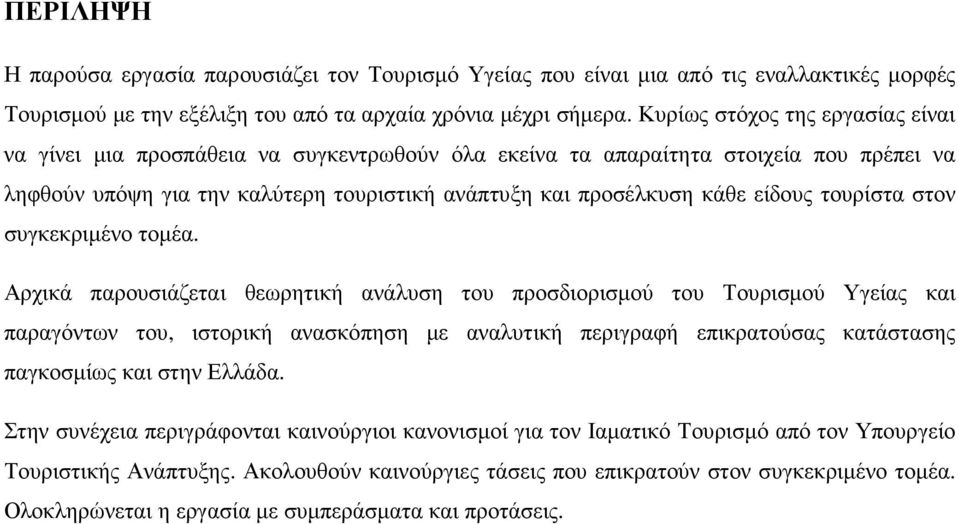 ΠΕΡΙΛΗΨΗ

Η παρούσα εργασία παρουσιάζει τον Τουρισμό Υγείας που είναι μια από τις εναλλακτικές μορφές Τουρισμού με την εξέλιξη του από τα αρχαία χρόνια μέχρι σήμερα. Κυρίως στόχος της εργασίας είναι να γίνει μια προσπάθεια να συγκεντρωθούν όλα εκείνα τα απαραίτητα στοιχεία που πρέπει να ληφθούν υπόψη για την καλύτερη τουριστική ανάπτυξη και προσέλκυση κάθε είδους τουρίστα στον συγκεκριμένο τομέα.

Αρχικά παρουσιάζεται θεωρητική ανάλυση του προσδιορισμού του Τουρισμού Υγείας και παραγόντων του, ιστορική ανασκόπηση με αναλυτική περιγραφή επικρατούσας κατάστασης παγκοσμίως και στην Ελλάδα.

Στην συνέχεια περιγράφονται καινούργιοι κανονισμοί για τον Ιαματικό Τουρισμό από τον Υπουργείο Τουριστικής Ανάπτυξης. Ακολουθούν καινούργιες τάσεις που επικρατούν στον συγκεκριμένο τομέα. Ολοκληρώνεται η εργασία με συμπεράσματα και προτάσεις.